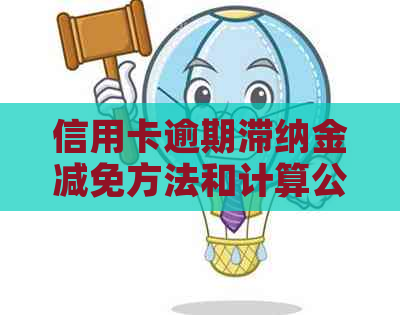 信用卡逾期滞纳金减免方法和计算公